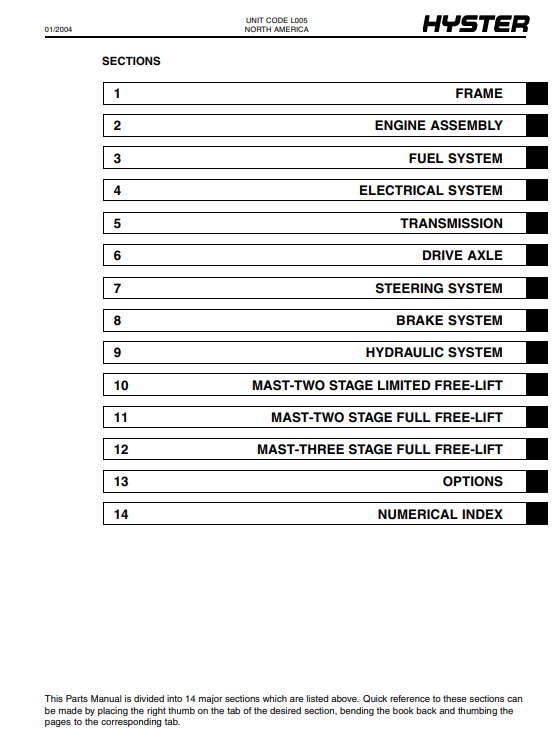 01/2004

UNIT CODE L005
NORTH AMERICA

HYSTER

SECTIONS

| 1 | FRAME |
|---|---|
| 2 | ENGINE ASSEMBLY |
| 3 | FUEL SYSTEM |
| 4 | ELECTRICAL SYSTEM |
| 5 | TRANSMISSION |
| 6 | DRIVE AXLE |
| 7 | STEERING SYSTEM |
| 8 | BRAKE SYSTEM |
| 9 | HYDRAULIC SYSTEM |
| 10 | MAST-TWO STAGE LIMITED FREE-LIFT |
| 11 | MAST-TWO STAGE FULL FREE-LIFT |
| 12 | MAST-THREE STAGE FULL FREE-LIFT |
| 13 | OPTIONS |
| 14 | NUMERICAL INDEX |

This Parts Manual is divided into 14 major sections which are listed above. Quick reference to these sections can be made by placing the right thumb on the tab of the desired section, bending the book back and thumbing the pages to the corresponding tab.